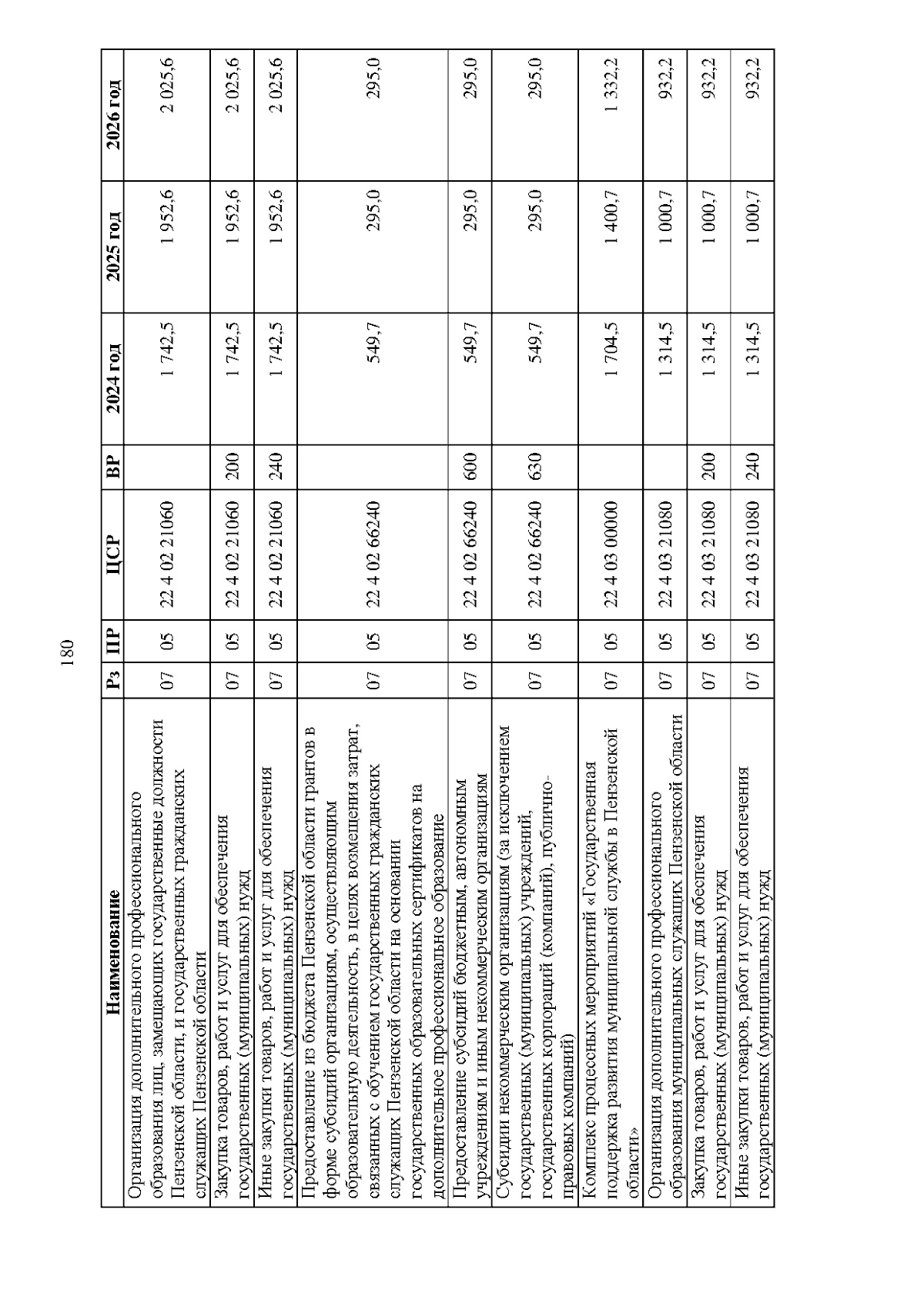 180

| Наименование | Рз | ПР | ЦСР | ВР | 2024 год | 2025 год | 2026 год |
|---|---|---|---|---|---|---|---|
| Организация дополнительного профессионального образования лиц, замещающих государственные должности Пензенской области, и государственных гражданских служащих Пензенской области | 07 | 05 | 22 4 02 21060 | | 1 742,5 | 1 952,6 | 2 025,6 |
| Закупка товаров, работ и услуг для обеспечения государственных (муниципальных) нужд | 07 | 05 | 22 4 02 21060 | 200 | 1 742,5 | 1 952,6 | 2 025,6 |
| Иные закупки товаров, работ и услуг для обеспечения государственных (муниципальных) нужд | 07 | 05 | 22 4 02 21060 | 240 | 1 742,5 | 1 952,6 | 2 025,6 |
| Предоставление из бюджета Пензенской области грантов в форме субсидий организациям, осуществляющим образовательную деятельность, в целях возмещения затрат, связанных с обучением государственных гражданских служащих Пензенской области на основании государственных образовательных сертификатов на дополнительное профессиональное образование | 07 | 05 | 22 4 02 66240 | | 549,7 | 295,0 | 295,0 |
| Предоставление субсидий бюджетным, автономным учреждениям и иным некоммерческим организациям | 07 | 05 | 22 4 02 66240 | 600 | 549,7 | 295,0 | 295,0 |
| Субсидии некоммерческим организациям (за исключением государственных (муниципальных) учреждений, государственных корпораций (компаний), публично-правовых компаний) | 07 | 05 | 22 4 02 66240 | 630 | 549,7 | 295,0 | 295,0 |
| Комплекс процессных мероприятий «Государственная поддержка развития муниципальной службы в Пензенской области» | 07 | 05 | 22 4 03 00000 | | 1 704,5 | 1 400,7 | 1 332,2 |
| Организация дополнительного профессионального образования муниципальных служащих Пензенской области | 07 | 05 | 22 4 03 21080 | | 1 314,5 | 1 000,7 | 932,2 |
| Закупка товаров, работ и услуг для обеспечения государственных (муниципальных) нужд | 07 | 05 | 22 4 03 21080 | 200 | 1 314,5 | 1 000,7 | 932,2 |
| Иные закупки товаров, работ и услуг для обеспечения государственных (муниципальных) нужд | 07 | 05 | 22 4 03 21080 | 240 | 1 314,5 | 1 000,7 | 932,2 |